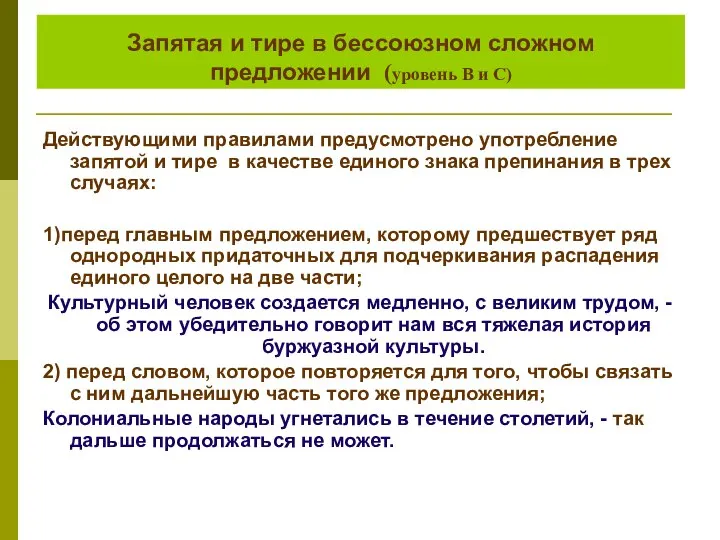 Запятая и тире в бессоюзном сложном предложении (уровень В и С)

Действующими правилами предусмотрено употребление запятой и тире в качестве единого знака препинания в трех случаях:

1)перед главным предложением, которому предшествует ряд однородных придаточных для подчеркивания распадения единого целого на две части;

Культурный человек создается медленно, с великим трудом, - об этом убедительно говорит нам вся тяжелая история буржуазной культуры.

2) перед словом, которое повторяется для того, чтобы связать с ним дальнейшую часть того же предложения;

Колониальные народы угнетались в течение столетий, - так дальше продолжаться не может.